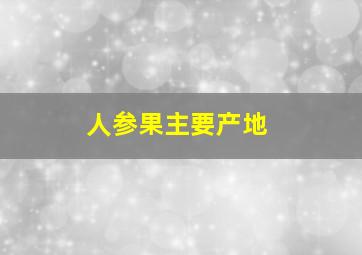 人参果主要产地